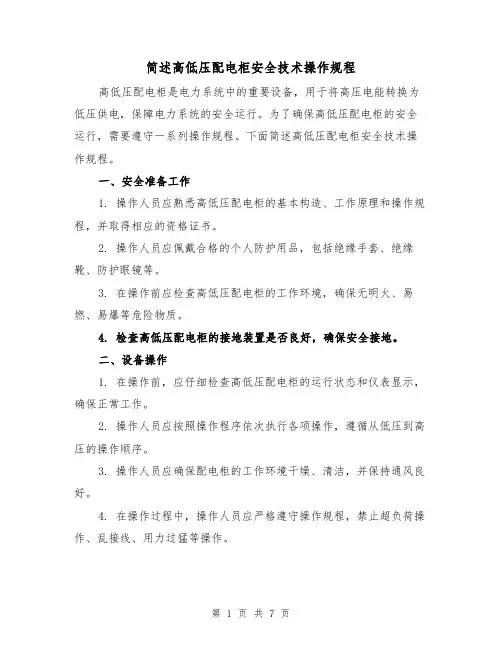 简述高低压配电柜安全技术操作规程

高低压配电柜是电力系统中的重要设备，用于将高压电能转换为低压供电，保障电力系统的安全运行。为了确保高低压配电柜的安全运行，需要遵守一系列操作规程。下面简述高低压配电柜安全技术操作规程。

一、安全准备工作

1. 操作人员应熟悉高低压配电柜的基本构造、工作原理和操作规程，并取得相应的资格证书。

2. 操作人员应佩戴合格的个人防护用品，包括绝缘手套、绝缘靴、防护眼镜等。

3. 在操作前应检查高低压配电柜的工作环境，确保无明火、易燃、易爆等危险物质。

4. 检查高低压配电柜的接地装置是否良好，确保安全接地。

二、设备操作

1. 在操作前，应仔细检查高低压配电柜的运行状态和仪表显示，确保正常工作。

2. 操作人员应按照操作程序依次执行各项操作，遵循从低压到高压的操作顺序。

3. 操作人员应确保配电柜的工作环境干燥、清洁，并保持通风良好。

4. 在操作过程中，操作人员应严格遵守操作规程，禁止超负荷操作、乱接线、用力过猛等操作。

第 1 页 共 7 页